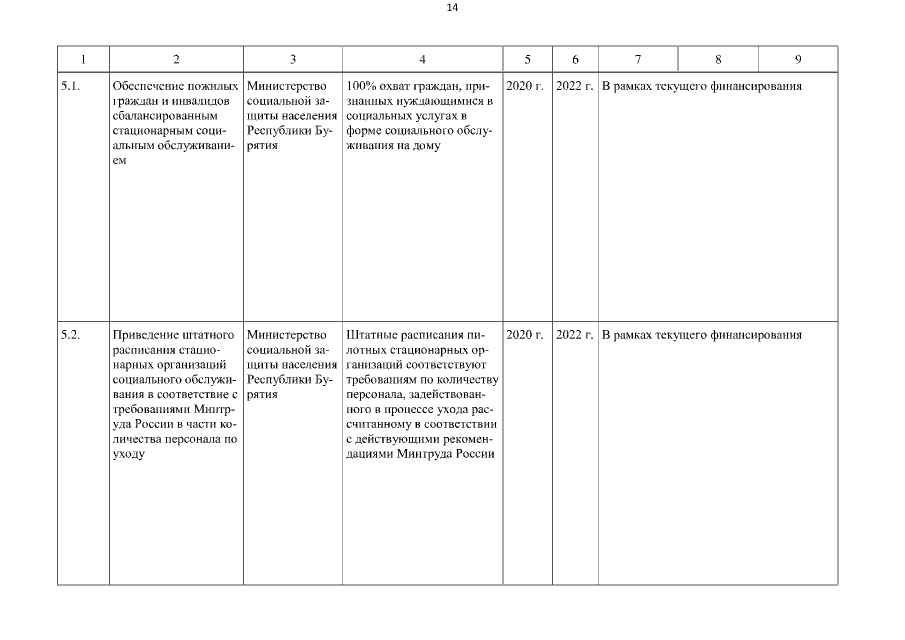 14

| 1 | 2 | 3 | 4 | 5 | 6 | 7 | 8 | 9 |
|---|---|---|---|---|---|---|---|---|
| 5.1. | Обеспечение пожилых граждан и инвалидов сбалансированным стационарным социальным обслуживанием | Министерство социальной защиты населения Республики Бурятия | 100% охват граждан, признанных нуждающимися в социальных услугах в форме социального обслуживания на дому | 2020 г. | 2022 г. | В рамках текущего финансирования | | |
| 5.2. | Приведение штатного расписания стационарных организаций социального обслуживания в соответствие с требованиями Минтруда России в части количества персонала по уходу | Министерство социальной защиты населения Республики Бурятия | Штатные расписания пилотных стационарных организаций соответствуют требованиям по количеству персонала, задействованного в процессе ухода рассчитанному в соответствии с действующими рекомендациями Минтруда России | 2020 г. | 2022 г. | В рамках текущего финансирования | | |